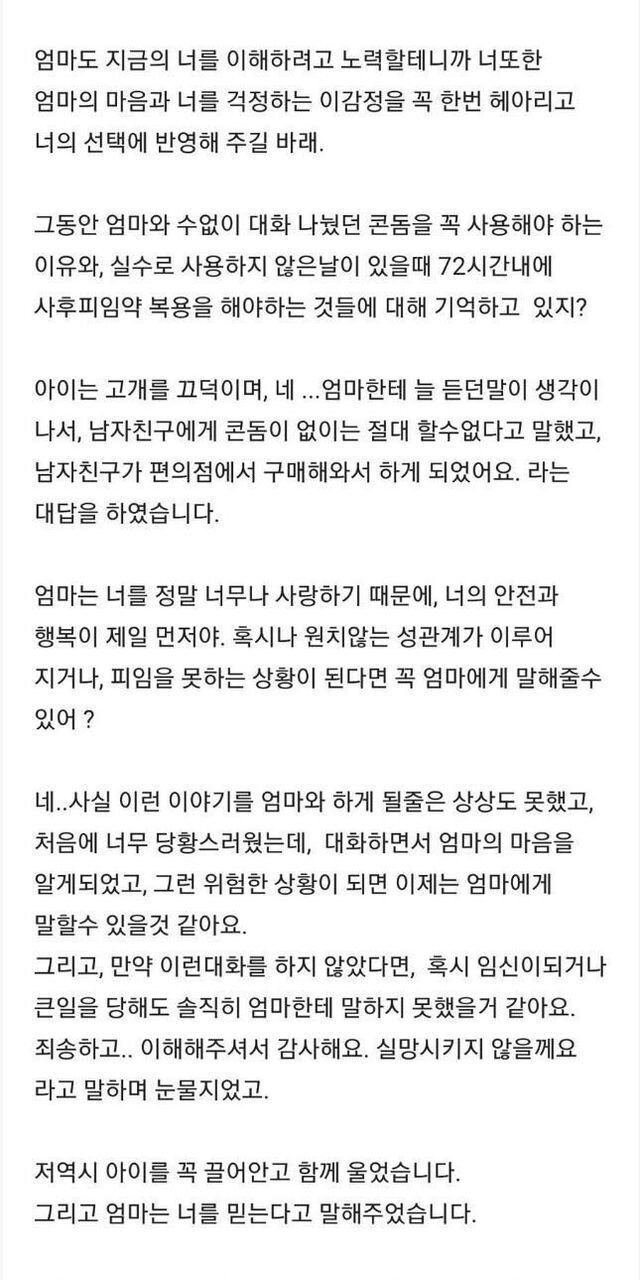 엄마도 지금의 너를 이해하려고 노력할테니까 너또한 엄마의 마음과 너를 걱정하는 이감정을 꼭 한번 헤아리고 너의 선택에 반영해 주길 바래.

그동안 엄마와 수없이 대화 나눴던 콘돔을 꼭 사용해야 하는 이유와, 실수로 사용하지 않은날이 있을때 72시간내에 사후피임약 복용을 해야하는 것들에 대해 기억하고  있지?

아이는 고개를 끄덕이며, 네 ...엄마한테 늘 듣던말이 생각이 나서, 남자친구에게 콘돔이 없이는 절대 할수없다고 말했고, 남자친구가 편의점에서 구매해와서 하게 되었어요. 라는 대답을 하였습니다.

엄마는 너를 정말 너무나 사랑하기 때문에, 너의 안전과 행복이 제일 먼저야. 혹시나 원치않는 성관계가 이루어 지거나, 피임을 못하는 상황이 된다면 꼭 엄마에게 말해줄수 있어 ?

네..사실 이런 이야기를 엄마와 하게 될줄은 상상도 못했고, 처음에 너무 당황스러웠는데,  대화하면서 엄마의 마음을 알게되었고, 그런 위험한 상황이 되면 이제는 엄마에게 말할수 있을것 같아요.
그리고, 만약 이런대화를 하지 않았다면,  혹시 임신이되거나 큰일을 당해도 솔직히 엄마한테 말하지 못했을거 같아요.
죄송하고.. 이해해주셔서 감사해요. 실망시키지 않을께요 라고 말하며 눈물지었고.

저역시 아이를 꼭 끌어안고 함께 울었습니다.
그리고 엄마는 너를 믿는다고 말해주었습니다.